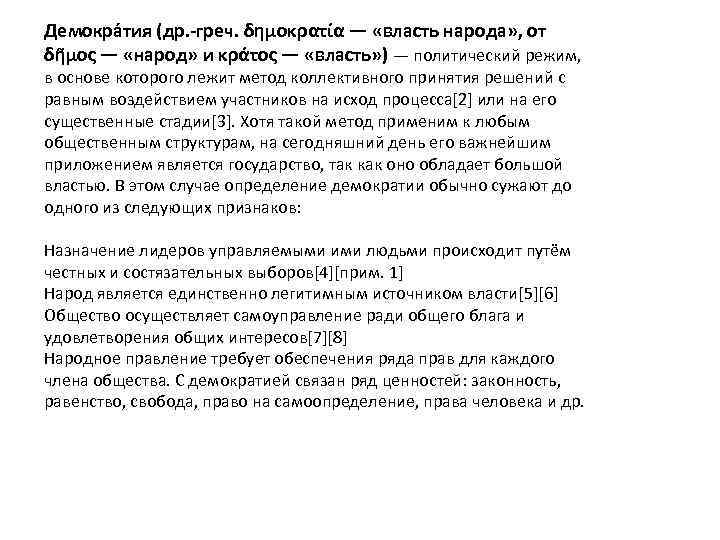 Демокра́тия (др.-греч. δημοκρατία — «власть народа», от δῆμος — «народ» и κράτος — «власть») — политический режим, в основе которого лежит метод коллективного принятия решений с равным воздействием участников на исход процесса[2] или на его существенные стадии[3]. Хотя такой метод применим к любым общественным структурам, на сегодняшний день его важнейшим приложением является государство, так как оно обладает большой властью. В этом случае определение демократии обычно сужают до одного из следующих признаков:

Назначение лидеров управляемыми ими людьми происходит путём честных и состязательных выборов[4][прим. 1]
Народ является единственно легитимным источником власти[5][6]
Общество осуществляет самоуправление ради общего блага и удовлетворения общих интересов[7][8]
Народное правление требует обеспечения ряда прав для каждого члена общества. С демократией связан ряд ценностей: законность, равенство, свобода, право на самоопределение, права человека и др.